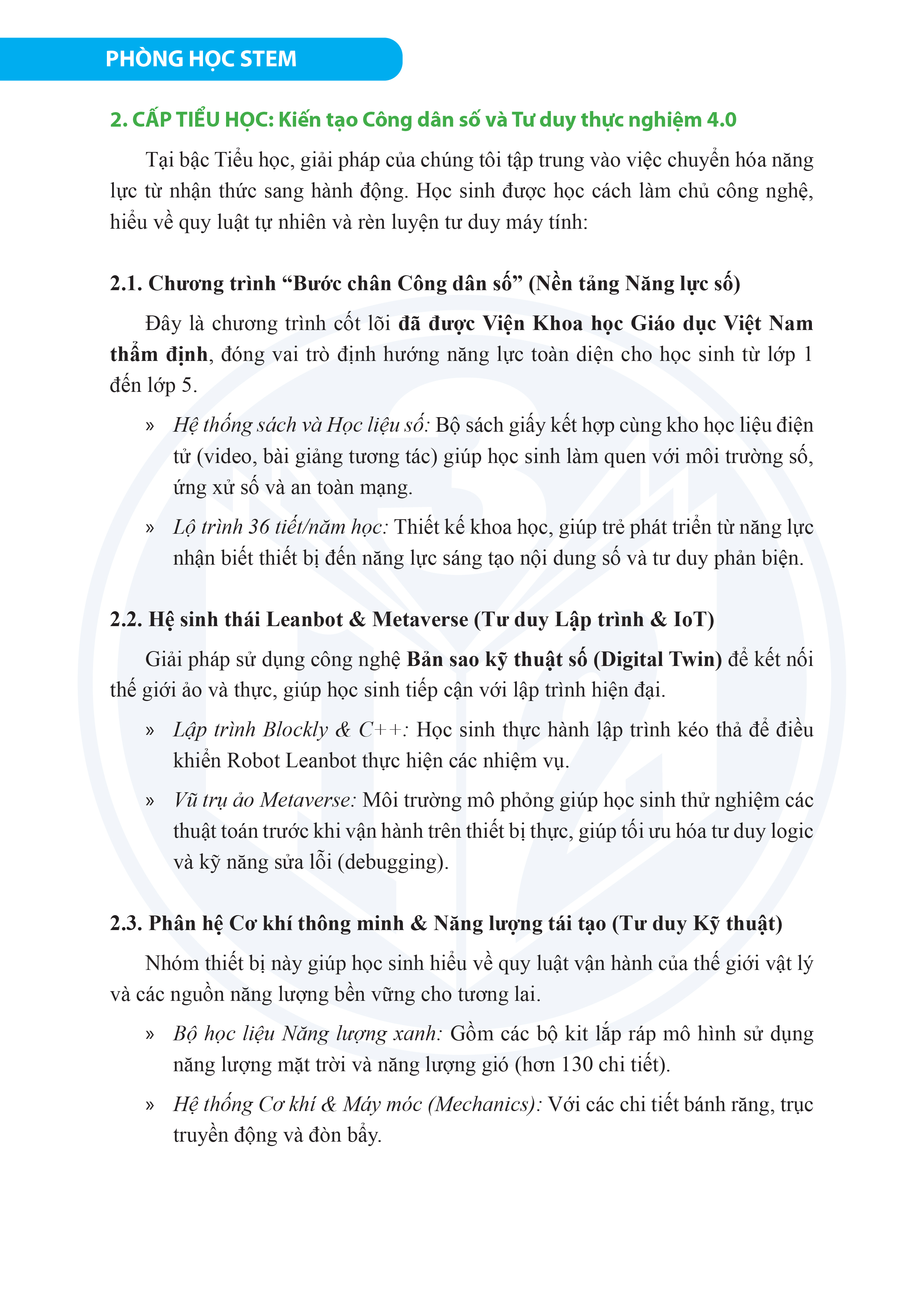 PHÒNG HỌC STEM

2. CẤP TIỂU HỌC: Kiến tạo Công dân số và Tư duy thực nghiệm 4.0

Tại bậc Tiểu học, giải pháp của chúng tôi tập trung vào việc chuyển hóa năng lực từ nhận thức sang hành động. Học sinh được học cách làm chủ công nghệ, hiểu về quy luật tự nhiên và rèn luyện tư duy máy tính:

2.1. Chương trình “Bước chân Công dân số” (Nền tảng Năng lực số)

Đây là chương trình cốt lõi đã được Viện Khoa học Giáo dục Việt Nam thẩm định, đóng vai trò định hướng năng lực toàn diện cho học sinh từ lớp 1 đến lớp 5.

» Hệ thống sách và Học liệu số: Bộ sách giấy kết hợp cùng kho học liệu điện tử (video, bài giảng tương tác) giúp học sinh làm quen với môi trường số, ứng xử số và an toàn mạng.

» Lộ trình 36 tiết/năm học: Thiết kế khoa học, giúp trẻ phát triển từ năng lực nhận biết thiết bị đến năng lực sáng tạo nội dung số và tư duy phản biện.

2.2. Hệ sinh thái Leanbot & Metaverse (Tư duy Lập trình & IoT)

Giải pháp sử dụng công nghệ Bản sao kỹ thuật số (Digital Twin) để kết nối thế giới ảo và thực, giúp học sinh tiếp cận với lập trình hiện đại.

» Lập trình Blockly & C++: Học sinh thực hành lập trình kéo thả để điều khiển Robot Leanbot thực hiện các nhiệm vụ.

» Vũ trụ ảo Metaverse: Môi trường mô phỏng giúp học sinh thử nghiệm các thuật toán trước khi vận hành trên thiết bị thực, giúp tối ưu hóa tư duy logic và kỹ năng sửa lỗi (debugging).

2.3. Phân hệ Cơ khí thông minh & Năng lượng tái tạo (Tư duy Kỹ thuật)

Nhóm thiết bị này giúp học sinh hiểu về quy luật vận hành của thế giới vật lý và các nguồn năng lượng bền vững cho tương lai.

» Bộ học liệu Năng lượng xanh: Gồm các bộ kit lắp ráp mô hình sử dụng năng lượng mặt trời và năng lượng gió (hơn 130 chi tiết).

» Hệ thống Cơ khí & Máy móc (Mechanics): Với các chi tiết bánh răng, trục truyền động và đòn bẩy.